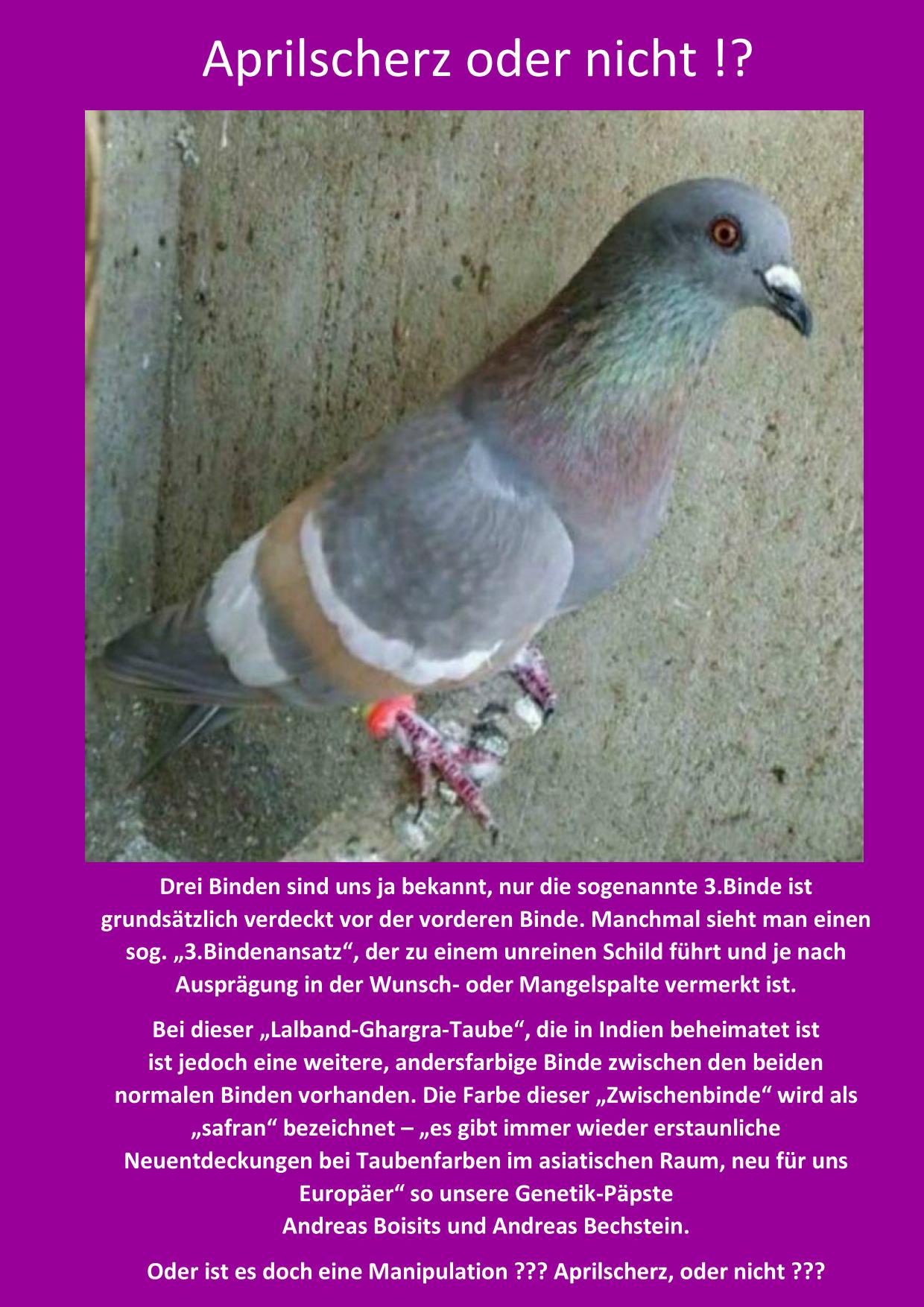 Aprilscherz oder nicht !?

Drei Binden sind uns ja bekannt, nur die sogenannte 3.Binde ist grundsätzlich verdeckt vor der vorderen Binde. Manchmal sieht man einen sog. „3.Bindenansatz“, der zu einem unreinen Schild führt und je nach Ausprägung in der Wunsch- oder Mangelspalte vermerkt ist.

Bei dieser „Lalband-Ghargra-Taube“, die in Indien beheimatet ist ist jedoch eine weitere, andersfarbige Binde zwischen den beiden normalen Binden vorhanden. Die Farbe dieser „Zwischenbinde“ wird als „safran“ bezeichnet – „es gibt immer wieder erstaunliche Neuentdeckungen bei Taubenfarben im asiatischen Raum, neu für uns Europäer“ so unsere Genetik-Päpste
Andreas Boisits und Andreas Bechstein.

Oder ist es doch eine Manipulation ??? Aprilscherz, oder nicht ???